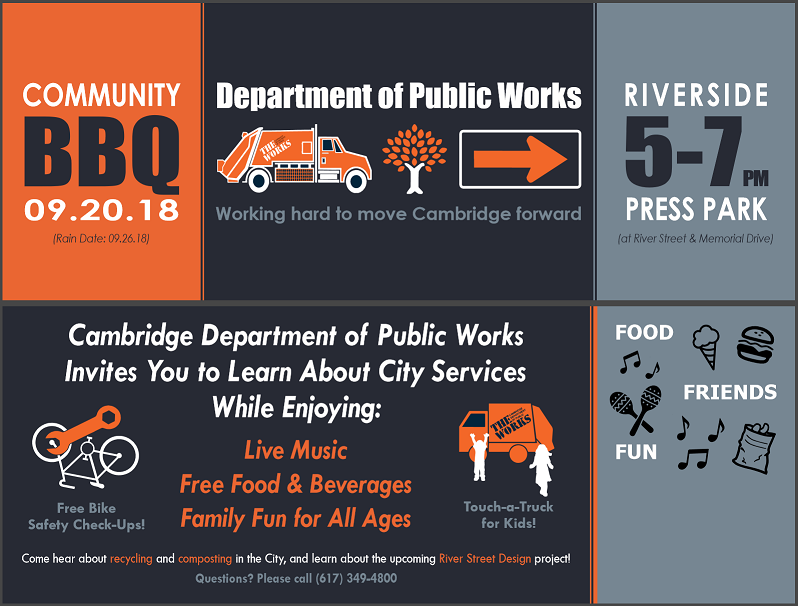 COMMUNITY
BBQ
09.20.18
(Rain Date: 09.26.18)

Department of Public Works

THE WORKS

Working hard to move Cambridge forward

RIVERSIDE
5-7 PM
PRESS PARK
(at River Street & Memorial Drive)

Cambridge Department of Public Works
Invites You to Learn About City Services
While Enjoying:

Free Bike
Safety Check-Ups!

Live Music
Free Food & Beverages
Family Fun for All Ages

THE WORKS

Touch-a-Truck
for Kids!

Come hear about recycling and composting in the City, and learn about the upcoming River Street Design project!

Questions? Please call (617) 349-4800

FOOD
FRIENDS
FUN